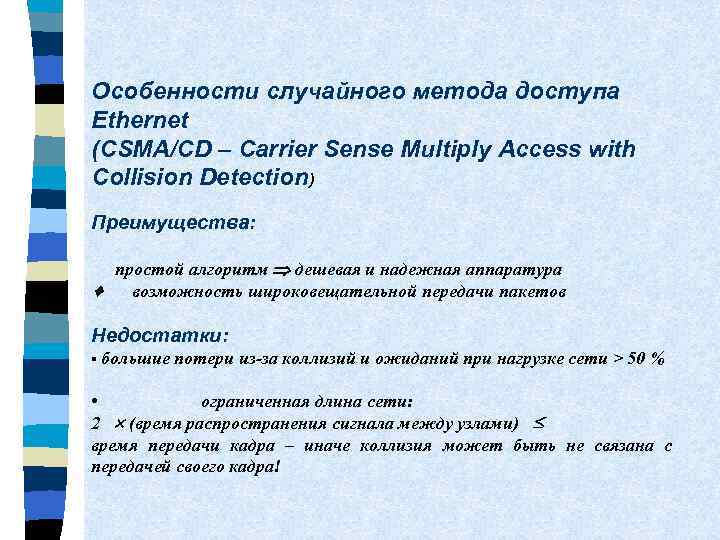 Особенности случайного метода доступа Ethernet
(CSMA/CD – Carrier Sense Multiply Access with Collision Detection)

Преимущества:

простой алгоритм $\Rightarrow$ дешевая и надежная аппаратура
♦ возможность широковещательной передачи пакетов

Недостатки:
▪ большие потери из-за коллизий и ожиданий при нагрузке сети > 50 %

• ограниченная длина сети:
2 $\times$ (время распространения сигнала между узлами) $\leq$ время передачи кадра – иначе коллизия может быть не связана с передачей своего кадра!